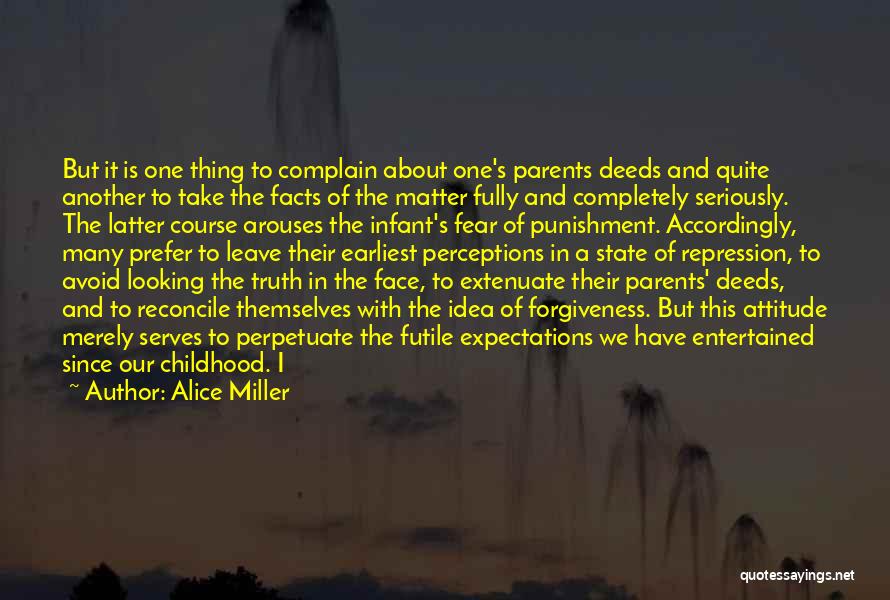 But it is one thing to complain about one's parents deeds and quite another to take the facts of the matter fully and completely seriously. The latter course arouses the infant's fear of punishment. Accordingly, many prefer to leave their earliest perceptions in a state of repression, to avoid looking the truth in the face, to extenuate their parents' deeds, and to reconcile themselves with the idea of forgiveness. But this attitude merely serves to perpetuate the futile expectations we have entertained since our childhood. I

~ Author: Alice Miller

quotessayings.net